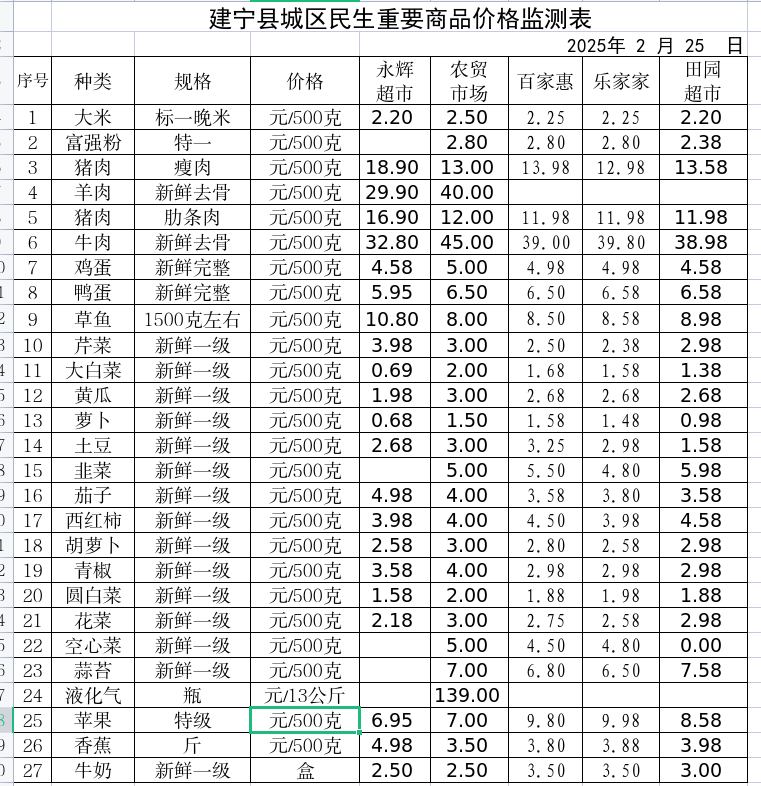 建宁县城区民生重要商品价格监测表

2025年 2 月 25 日

| 序号 | 种类 | 规格 | 价格 | 永辉超市 | 农贸市场 | 百家惠 | 乐家家 | 田园超市 |
|---|---|---|---|---|---|---|---|---|
| 1 | 大米 | 标一晚米 | 元/500克 | 2.20 | 2.50 | 2.25 | 2.25 | 2.20 |
| 2 | 富强粉 | 特一 | 元/500克 |  | 2.80 | 2.80 | 2.80 | 2.38 |
| 3 | 猪肉 | 瘦肉 | 元/500克 | 18.90 | 13.00 | 13.98 | 12.98 | 13.58 |
| 4 | 羊肉 | 新鲜去骨 | 元/500克 | 29.90 | 40.00 |  |  |  |
| 5 | 猪肉 | 肋条肉 | 元/500克 | 16.90 | 12.00 | 11.98 | 11.98 | 11.98 |
| 6 | 牛肉 | 新鲜去骨 | 元/500克 | 32.80 | 45.00 | 39.00 | 39.80 | 38.98 |
| 7 | 鸡蛋 | 新鲜完整 | 元/500克 | 4.58 | 5.00 | 4.98 | 4.98 | 4.58 |
| 8 | 鸭蛋 | 新鲜完整 | 元/500克 | 5.95 | 6.50 | 6.50 | 6.58 | 6.58 |
| 9 | 草鱼 | 1500克左右 | 元/500克 | 10.80 | 8.00 | 8.50 | 8.58 | 8.98 |
| 10 | 芹菜 | 新鲜一级 | 元/500克 | 3.98 | 3.00 | 2.50 | 2.38 | 2.98 |
| 11 | 大白菜 | 新鲜一级 | 元/500克 | 0.69 | 2.00 | 1.68 | 1.58 | 1.38 |
| 12 | 黄瓜 | 新鲜一级 | 元/500克 | 1.98 | 3.00 | 2.68 | 2.68 | 2.68 |
| 13 | 萝卜 | 新鲜一级 | 元/500克 | 0.68 | 1.50 | 1.58 | 1.48 | 0.98 |
| 14 | 土豆 | 新鲜一级 | 元/500克 | 2.68 | 3.00 | 3.25 | 2.98 | 1.58 |
| 15 | 韭菜 | 新鲜一级 | 元/500克 |  | 5.00 | 5.50 | 4.80 | 5.98 |
| 16 | 茄子 | 新鲜一级 | 元/500克 | 4.98 | 4.00 | 3.58 | 3.80 | 3.58 |
| 17 | 西红柿 | 新鲜一级 | 元/500克 | 3.98 | 4.00 | 4.50 | 3.98 | 4.58 |
| 18 | 胡萝卜 | 新鲜一级 | 元/500克 | 2.58 | 3.00 | 2.80 | 2.58 | 2.98 |
| 19 | 青椒 | 新鲜一级 | 元/500克 | 3.58 | 4.00 | 2.98 | 2.98 | 2.98 |
| 20 | 圆白菜 | 新鲜一级 | 元/500克 | 1.58 | 2.00 | 1.88 | 1.98 | 1.88 |
| 21 | 花菜 | 新鲜一级 | 元/500克 | 2.18 | 3.00 | 2.75 | 2.58 | 2.98 |
| 22 | 空心菜 | 新鲜一级 | 元/500克 |  | 5.00 | 4.50 | 4.80 | 0.00 |
| 23 | 蒜苔 | 新鲜一级 | 元/500克 |  | 7.00 | 6.80 | 6.50 | 7.58 |
| 24 | 液化气 | 瓶 | 元/13公斤 |  | 139.00 |  |  |  |
| 25 | 苹果 | 特级 | 元/500克 | 6.95 | 7.00 | 9.80 | 9.98 | 8.58 |
| 26 | 香蕉 | 斤 | 元/500克 | 4.98 | 3.50 | 3.80 | 3.88 | 3.98 |
| 27 | 牛奶 | 新鲜一级 | 盒 | 2.50 | 2.50 | 3.50 | 3.50 | 3.00 |